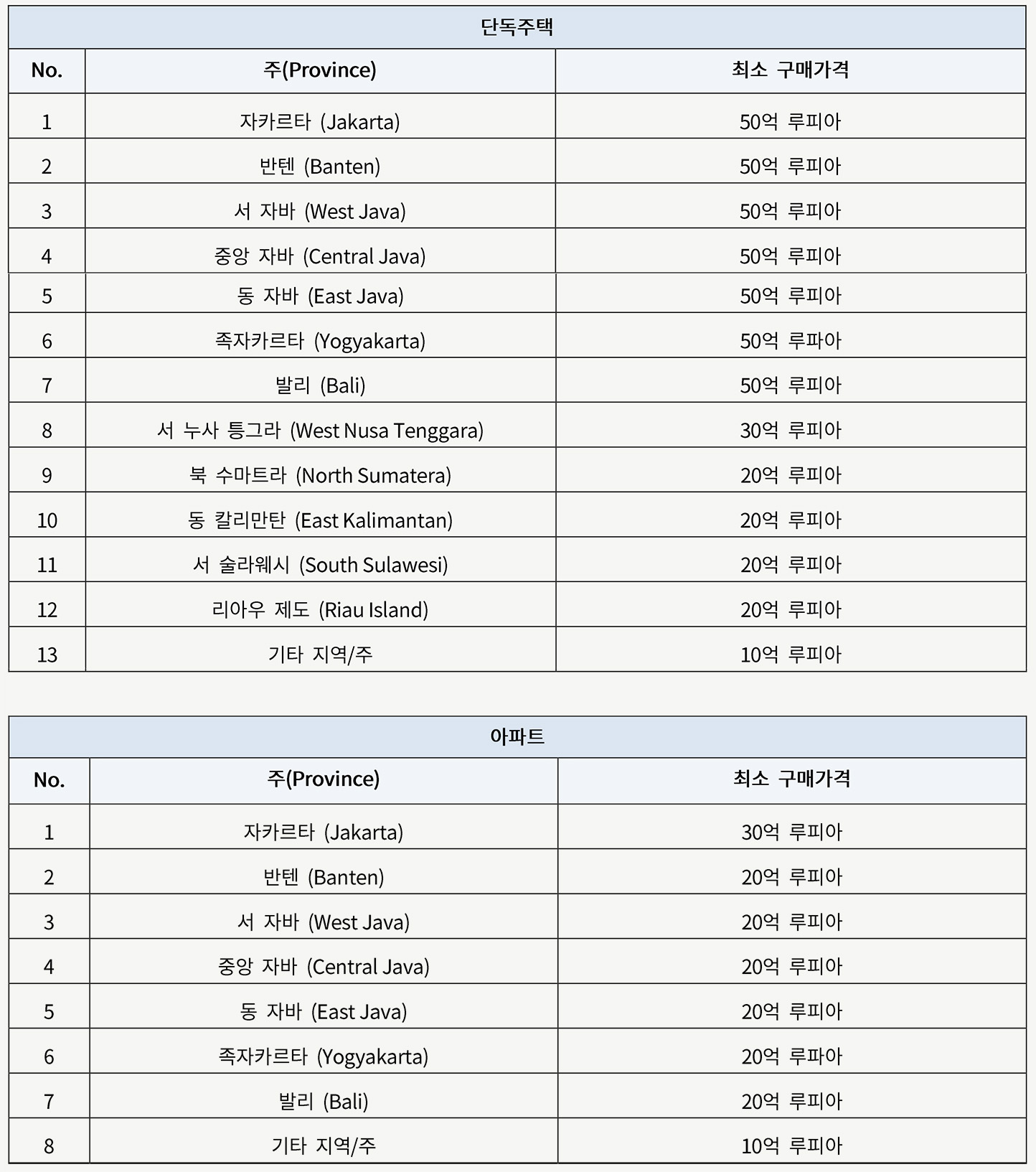 단독주택

| No. | 주(Province) | 최소 구매가격 |
|---|---|---|
| 1 | 자카르타 (Jakarta) | 50억 루피아 |
| 2 | 반텐 (Banten) | 50억 루피아 |
| 3 | 서 자바 (West Java) | 50억 루피아 |
| 4 | 중앙 자바 (Central Java) | 50억 루피아 |
| 5 | 동 자바 (East Java) | 50억 루피아 |
| 6 | 족자카르타 (Yogyakarta) | 50억 루파아 |
| 7 | 발리 (Bali) | 50억 루피아 |
| 8 | 서 누사 틍그라 (West Nusa Tenggara) | 30억 루피아 |
| 9 | 북 수마트라 (North Sumatera) | 20억 루피아 |
| 10 | 동 칼리만탄 (East Kalimantan) | 20억 루피아 |
| 11 | 서 술라웨시 (South Sulawesi) | 20억 루피아 |
| 12 | 리아우 제도 (Riau Island) | 20억 루피아 |
| 13 | 기타 지역/주 | 10억 루피아 |

아파트

| No. | 주(Province) | 최소 구매가격 |
|---|---|---|
| 1 | 자카르타 (Jakarta) | 30억 루피아 |
| 2 | 반텐 (Banten) | 20억 루피아 |
| 3 | 서 자바 (West Java) | 20억 루피아 |
| 4 | 중앙 자바 (Central Java) | 20억 루피아 |
| 5 | 동 자바 (East Java) | 20억 루피아 |
| 6 | 족자카르타 (Yogyakarta) | 20억 루파아 |
| 7 | 발리 (Bali) | 20억 루피아 |
| 8 | 기타 지역/주 | 10억 루피아 |